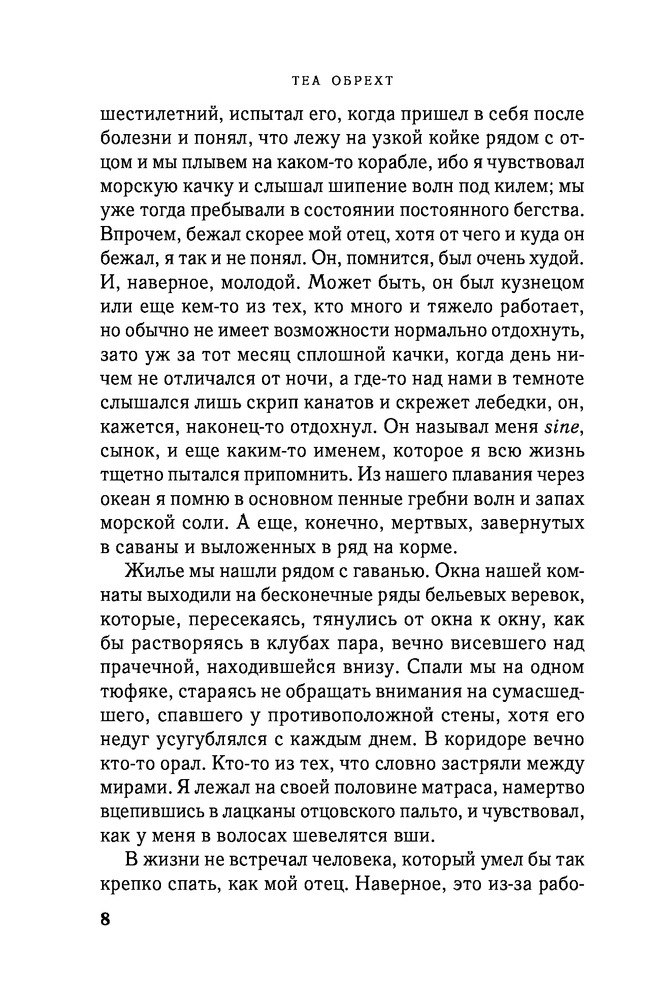 ТЕА ОБРЕХТ

шестилетний, испытал его, когда пришел в себя после болезни и понял, что лежу на узкой койке рядом с отцом и мы плывем на каком-то корабле, ибо я чувствовал морскую качку и слышал шипение волн под килем; мы уже тогда пребывали в состоянии постоянного бегства. Впрочем, бежал скорее мой отец, хотя от чего и куда он бежал, я так и не понял. Он, помнится, был очень худой. И, наверное, молодой. Может быть, он был кузнецом или еще кем-то из тех, кто много и тяжело работает, но обычно не имеет возможности нормально отдохнуть, зато уж за тот месяц сплошной качки, когда день ничем не отличался от ночи, а где-то над нами в темноте слышался лишь скрип канатов и скрежет лебедки, он, кажется, наконец-то отдохнул. Он называл меня sine, сынок, и еще каким-то именем, которое я всю жизнь тщетно пытался припомнить. Из нашего плавания через океан я помню в основном пенные гребни волн и запах морской соли. А еще, конечно, мертвых, завернутых в саваны и выложенных в ряд на корме.

Жилье мы нашли рядом с гаванью. Окна нашей комнаты выходили на бесконечные ряды бельевых веревок, которые, пересекаясь, тянулись от окна к окну, как бы растворяясь в клубах пара, вечно висевшего над прачечной, находившейся внизу. Спали мы на одном тюфяке, стараясь не обращать внимания на сумасшедшего, спавшего у противоположной стены, хотя его недуг усугублялся с каждым днем. В коридоре вечно кто-то орал. Кто-то из тех, что словно застряли между мирами. Я лежал на своей половине матраса, намертво вцепившись в лацканы отцовского пальто, и чувствовал, как у меня в волосах шевелятся вши.

В жизни не встречал человека, который умел бы так крепко спать, как мой отец. Наверное, это из-за рабо-

8